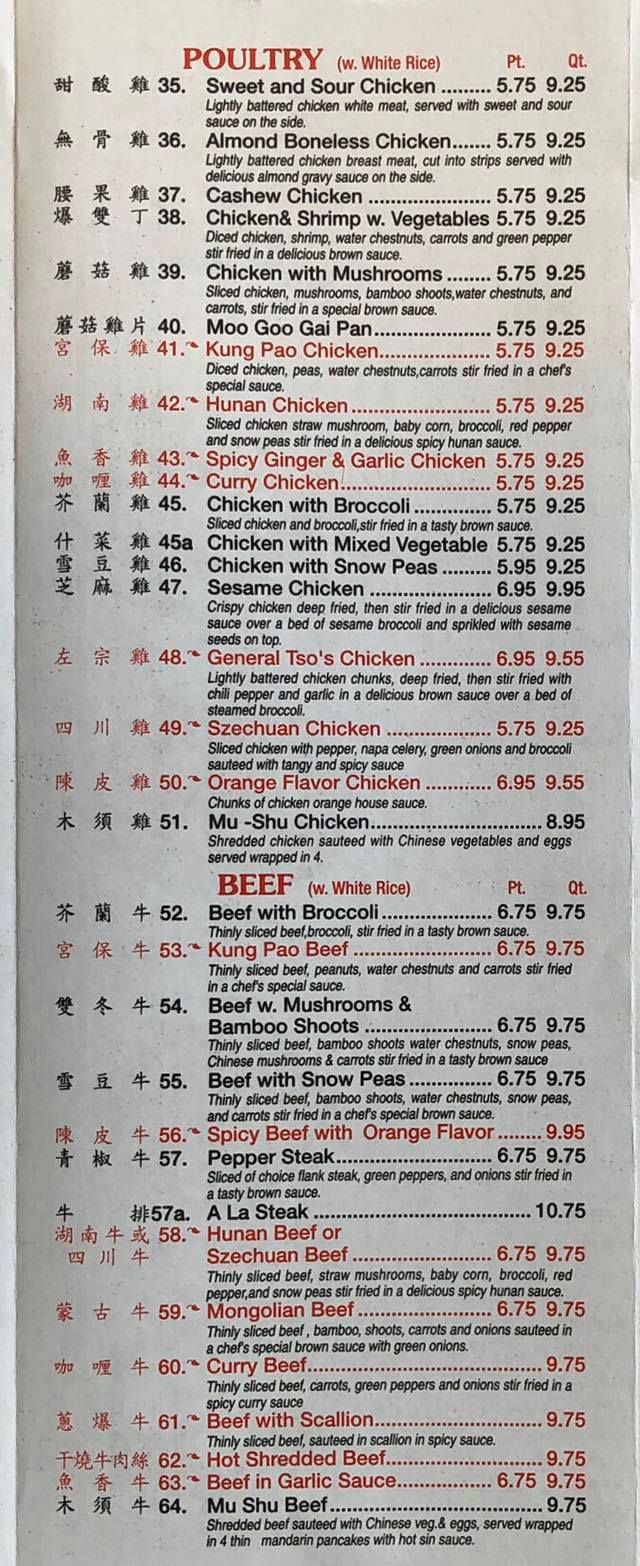 POULTRY (w. White Rice) Pt. Qt.

甜酸雞 35. Sweet and Sour Chicken 5.75 9.25
Lightly battered chicken white meat, served with sweet and sour sauce on the side.

無骨雞 36. Almond Boneless Chicken 5.75 9.25
Lightly battered chicken breast meat, cut into strips served with delicious almond gravy sauce on the side.

腰果雞 37. Cashew Chicken 5.75 9.25

爆雙丁 38. Chicken& Shrimp w. Vegetables 5.75 9.25
Diced chicken, shrimp, water chestnuts, carrots and green pepper stir fried in a delicious brown sauce.

蘑菇雞 39. Chicken with Mushrooms 5.75 9.25
Sliced chicken, mushrooms, bamboo shoots,water chestnuts, and carrots, stir fried in a special brown sauce.

蘑菇雞片 40. Moo Goo Gai Pan 5.75 9.25

宮保雞 41. Kung Pao Chicken 5.75 9.25
Diced chicken, peas, water chestnuts,carrots stir fried in a chef's special sauce.

湖南雞 42. Hunan Chicken 5.75 9.25
Sliced chicken straw mushroom, baby corn, broccoli, red pepper and snow peas stir fried in a delicious spicy hunan sauce.

魚香雞 43. Spicy Ginger & Garlic Chicken 5.75 9.25

咖喱雞 44. Curry Chicken 5.75 9.25

芥蘭雞 45. Chicken with Broccoli 5.75 9.25
Sliced chicken and broccoli,stir fried in a tasty brown sauce.

什菜雞 45a Chicken with Mixed Vegetable 5.75 9.25

雪豆雞 46. Chicken with Snow Peas 5.95 9.25

芝麻雞 47. Sesame Chicken 6.95 9.95
Crispy chicken deep fried, then stir fried in a delicious sesame sauce over a bed of sesame broccoli and sprikled with sesame seeds on top.

左宗雞 48. General Tso's Chicken 6.95 9.55
Lightly battered chicken chunks, deep fried, then stir fried with chili pepper and garlic in a delicious brown sauce over a bed of steamed broccoli.

四川雞 49. Szechuan Chicken 5.75 9.25
Sliced chicken with pepper, napa celery, green onions and broccoli sauteed with tangy and spicy sauce

陳皮雞 50. Orange Flavor Chicken 6.95 9.55
Chunks of chicken orange house sauce.

木須雞 51. Mu -Shu Chicken 8.95
Shredded chicken sauteed with Chinese vegetables and eggs served wrapped in 4.

BEEF (w. White Rice) Pt. Qt.

芥蘭牛 52. Beef with Broccoli 6.75 9.75
Thinly sliced beef,broccoli, stir fried in a tasty brown sauce.

宮保牛 53. Kung Pao Beef 6.75 9.75
Thinly sliced beef, peanuts, water chestnuts and carrots stir fried in a chef's special sauce.

雙冬牛 54. Beef w. Mushrooms & Bamboo Shoots 6.75 9.75
Thinly sliced beef, bamboo shoots water chestnuts, snow peas, Chinese mushrooms & carrots stir fried in a tasty brown sauce

雪豆牛 55. Beef with Snow Peas 6.75 9.75
Thinly sliced beef, bamboo shoots, water chestnuts, snow peas, and carrots stir fried in a chef's special brown sauce.

陳皮牛 56. Spicy Beef with Orange Flavor 9.95

青椒牛 57. Pepper Steak 6.75 9.75
Sliced of choice flank steak, green peppers, and onions stir fried in a tasty brown sauce.

牛排 57a. A La Steak 10.75

湖南牛或四川牛 58. Hunan Beef or Szechuan Beef 6.75 9.75
Thinly sliced beef, straw mushrooms, baby corn, broccoli, red pepper,and snow peas stir fried in a delicious spicy hunan sauce.

蒙古牛 59. Mongolian Beef 6.75 9.75
Thinly sliced beef , bamboo, shoots, carrots and onions sauteed in a chef's special brown sauce with green onions.

咖喱牛 60. Curry Beef 9.75
Thinly sliced beef, carrots, green peppers and onions stir fried in a spicy curry sauce

蔥爆牛 61. Beef with Scallion 9.75
Thinly sliced beef, sauteed in scallion in spicy sauce.

干燒牛肉絲 62. Hot Shredded Beef 9.75

魚香牛 63. Beef in Garlic Sauce 6.75 9.75

木須牛 64. Mu Shu Beef 9.75
Shredded beef sauteed with Chinese veg.& eggs, served wrapped in 4 thin mandarin pancakes with hot sin sauce.